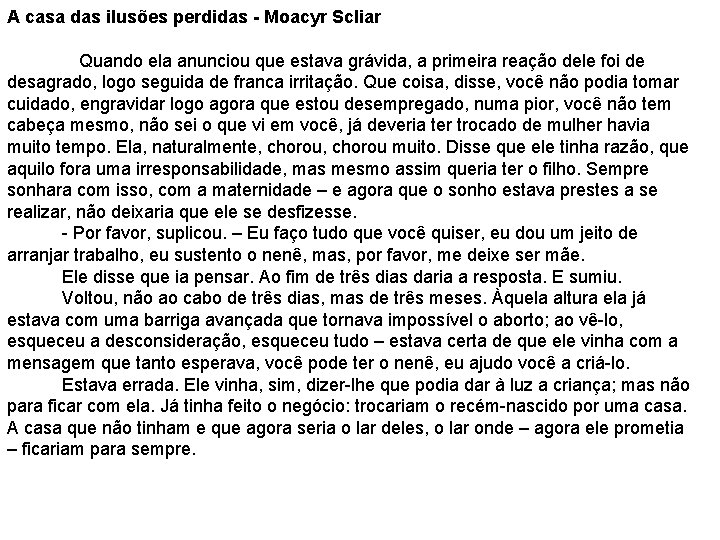 A casa das ilusões perdidas - Moacyr Scliar

Quando ela anunciou que estava grávida, a primeira reação dele foi de desagrado, logo seguida de franca irritação. Que coisa, disse, você não podia tomar cuidado, engravidar logo agora que estou desempregado, numa pior, você não tem cabeça mesmo, não sei o que vi em você, já deveria ter trocado de mulher havia muito tempo. Ela, naturalmente, chorou, chorou muito. Disse que ele tinha razão, que aquilo fora uma irresponsabilidade, mas mesmo assim queria ter o filho. Sempre sonhara com isso, com a maternidade – e agora que o sonho estava prestes a se realizar, não deixaria que ele se desfizesse.

- Por favor, suplicou. – Eu faço tudo que você quiser, eu dou um jeito de arranjar trabalho, eu sustento o nenê, mas, por favor, me deixe ser mãe.

Ele disse que ia pensar. Ao fim de três dias daria a resposta. E sumiu.

Voltou, não ao cabo de três dias, mas de três meses. Àquela altura ela já estava com uma barriga avançada que tornava impossível o aborto; ao vê-lo, esqueceu a desconsideração, esqueceu tudo – estava certa de que ele vinha com a mensagem que tanto esperava, você pode ter o nenê, eu ajudo você a criá-lo.

Estava errada. Ele vinha, sim, dizer-lhe que podia dar à luz a criança; mas não para ficar com ela. Já tinha feito o negócio: trocariam o recém-nascido por uma casa. A casa que não tinham e que agora seria o lar deles, o lar onde – agora ele prometia – ficariam para sempre.